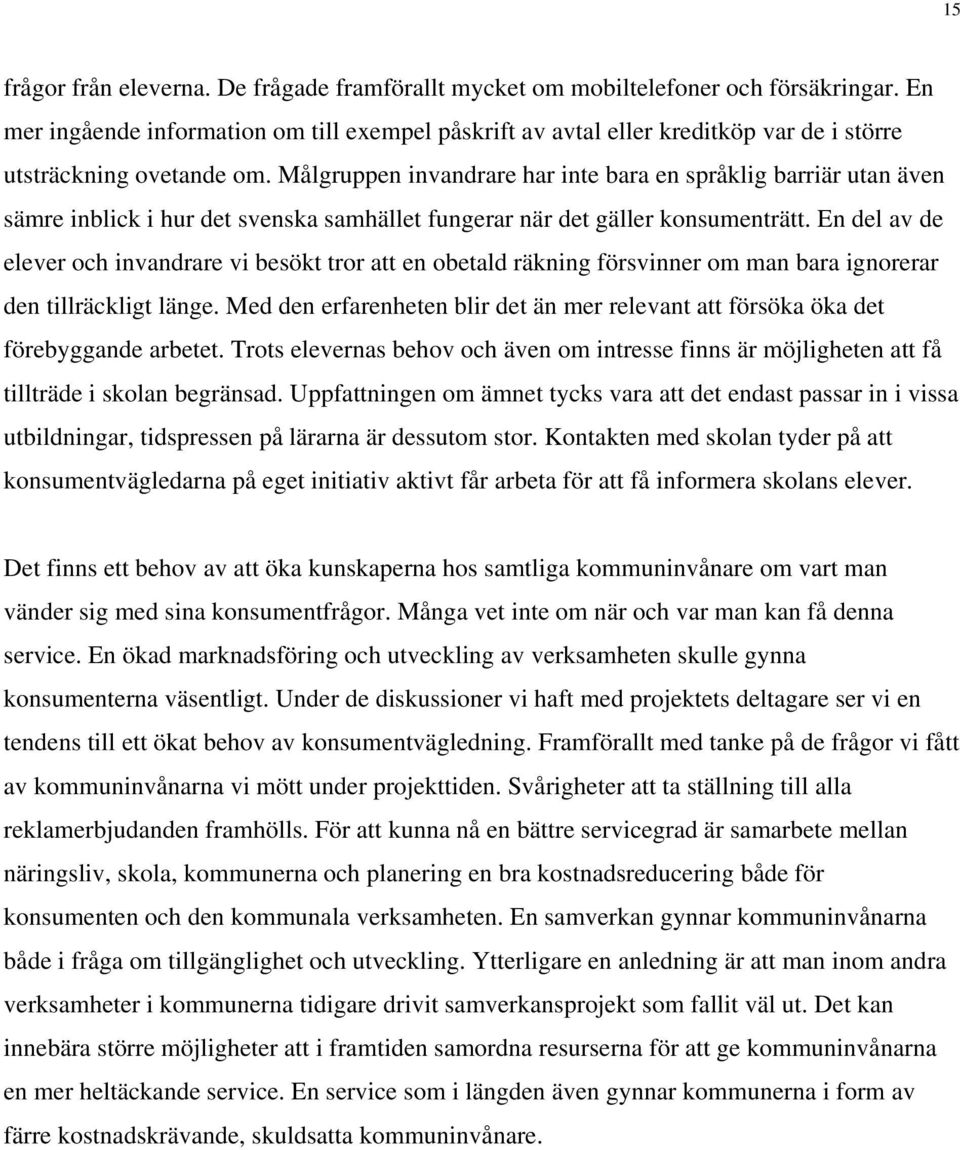 15

frågor från eleverna. De frågade framförallt mycket om mobiltelefoner och försäkringar. En mer ingående information om till exempel påskrift av avtal eller kreditköp var de i större utsträckning ovetande om. Målgruppen invandrare har inte bara en språklig barriär utan även sämre inblick i hur det svenska samhället fungerar när det gäller konsumenträtt. En del av de elever och invandrare vi besökt tror att en obetald räkning försvinner om man bara ignorerar den tillräckligt länge. Med den erfarenheten blir det än mer relevant att försöka öka det förebyggande arbetet. Trots elevernas behov och även om intresse finns är möjligheten att få tillträde i skolan begränsad. Uppfattningen om ämnet tycks vara att det endast passar in i vissa utbildningar, tidspressen på lärarna är dessutom stor. Kontakten med skolan tyder på att konsumentvägledarna på eget initiativ aktivt får arbeta för att få informera skolans elever.

Det finns ett behov av att öka kunskaperna hos samtliga kommuninvånare om vart man vänder sig med sina konsumentfrågor. Många vet inte om när och var man kan få denna service. En ökad marknadsföring och utveckling av verksamheten skulle gynna konsumenterna väsentligt. Under de diskussioner vi haft med projektets deltagare ser vi en tendens till ett ökat behov av konsumentvägledning. Framförallt med tanke på de frågor vi fått av kommuninvånarna vi mött under projekttiden. Svårigheter att ta ställning till alla reklamerbjudanden framhölls. För att kunna nå en bättre servicegrad är samarbete mellan näringsliv, skola, kommunerna och planering en bra kostnadsreducering både för konsumenten och den kommunala verksamheten. En samverkan gynnar kommuninvånarna både i fråga om tillgänglighet och utveckling. Ytterligare en anledning är att man inom andra verksamheter i kommunerna tidigare drivit samverkansprojekt som fallit väl ut. Det kan innebära större möjligheter att i framtiden samordna resurserna för att ge kommuninvånarna en mer heltäckande service. En service som i längden även gynnar kommunerna i form av färre kostnadskrävande, skuldsatta kommuninvånare.